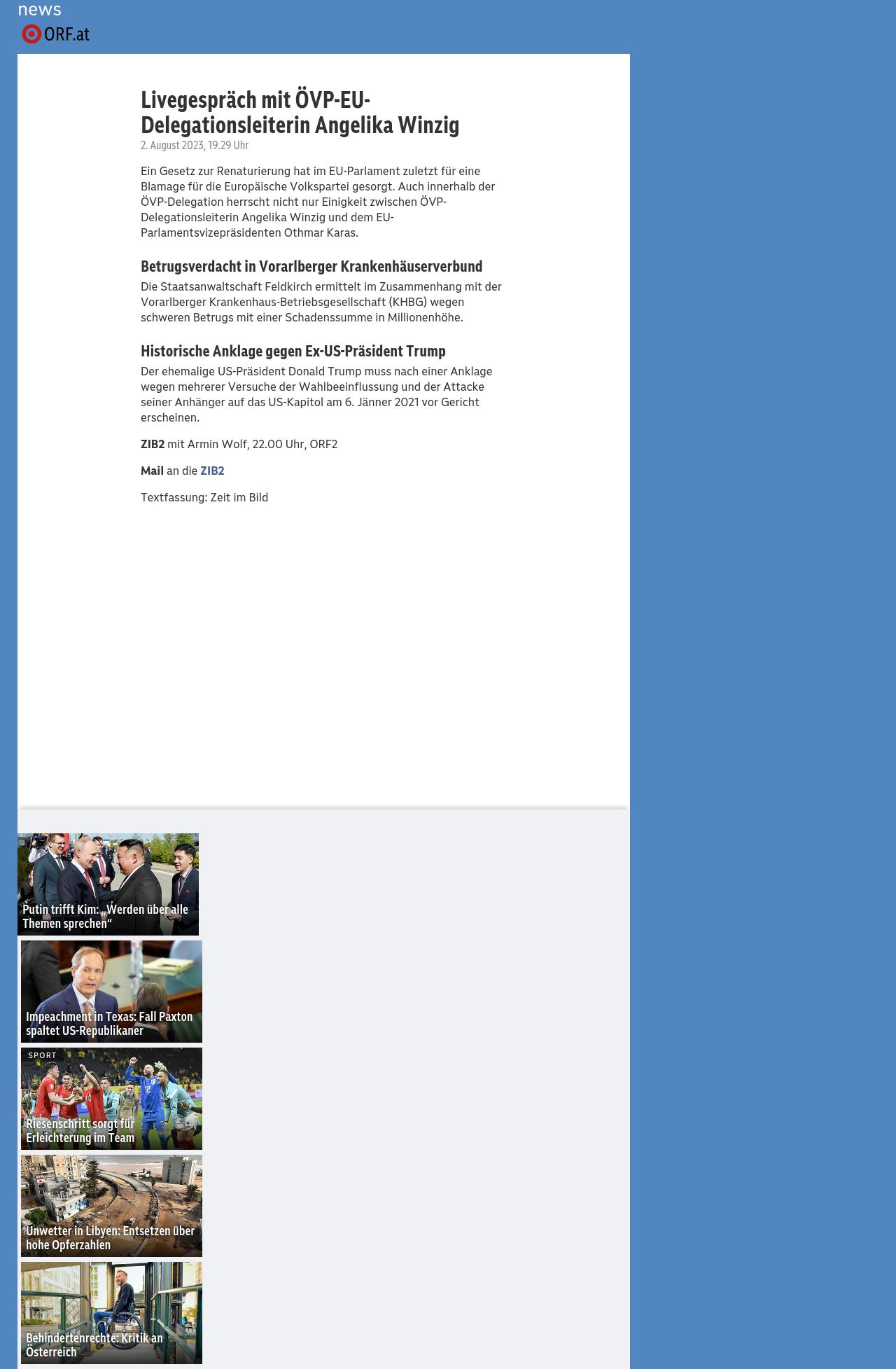 news
ORF.at

Livegespräch mit ÖVP-EU-Delegationsleiterin Angelika Winzig
2. August 2023, 19.29 Uhr

Ein Gesetz zur Renaturierung hat im EU-Parlament zuletzt für eine Blamage für die Europäische Volkspartei gesorgt. Auch innerhalb der ÖVP-Delegation herrscht nicht nur Einigkeit zwischen ÖVP-Delegationsleiterin Angelika Winzig und dem EU-Parlamentsvizepräsidenten Othmar Karas.

Betrugsverdacht in Vorarlberger Krankenhäuserverbund
Die Staatsanwaltschaft Feldkirch ermittelt im Zusammenhang mit der Vorarlberger Krankenhaus-Betriebsgesellschaft (KHBG) wegen schweren Betrugs mit einer Schadenssumme in Millionenhöhe.

Historische Anklage gegen Ex-US-Präsident Trump
Der ehemalige US-Präsident Donald Trump muss nach einer Anklage wegen mehrerer Versuche der Wahlbeeinflussung und der Attacke seiner Anhänger auf das US-Kapitol am 6. Jänner 2021 vor Gericht erscheinen.

ZIB2 mit Armin Wolf, 22.00 Uhr, ORF2

Mail an die ZIB2

Textfassung: Zeit im Bild

Putin trifft Kim: „Werden über alle Themen sprechen“

Impeachment in Texas: Fall Paxton spaltet US-Republikaner

SPORT
Riesenschritt sorgt für Erleichterung im Team

Unwetter in Libyen: Entsetzen über hohe Opferzahlen

Behindertenrechte: Kritik an Österreich